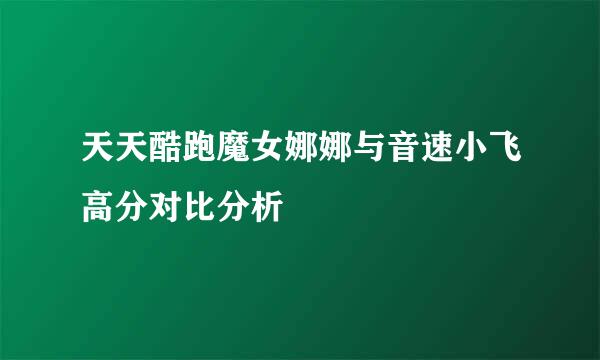 天天酷跑魔女娜娜与音速小飞高分对比分析